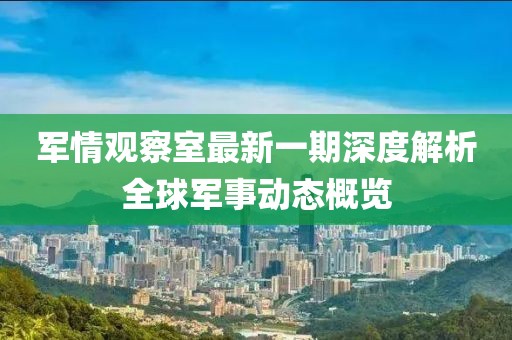 军情观察室最新一期深度解析
全球军事动态概览